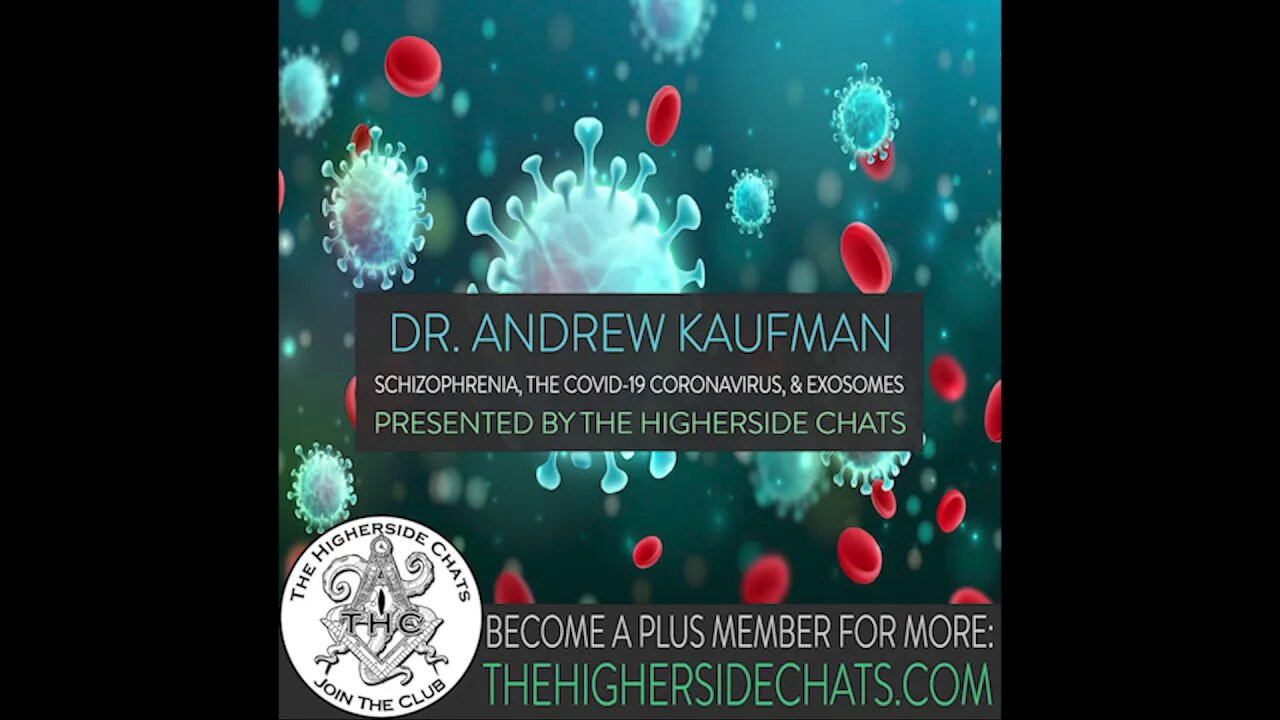 DR. ANDREW KAUFMAN
SCHIZOPHRENIA, THE COVID-19 CORONAVIRUS, & EXOSOMES
PRESENTED BY THE HIGHERSIDE CHATS

THE HIGHERSIDE CHATS
THC
JOIN THE CLUB

BECOME A PLUS MEMBER FOR MORE:
THEHIGHERSIDECHATS.COM